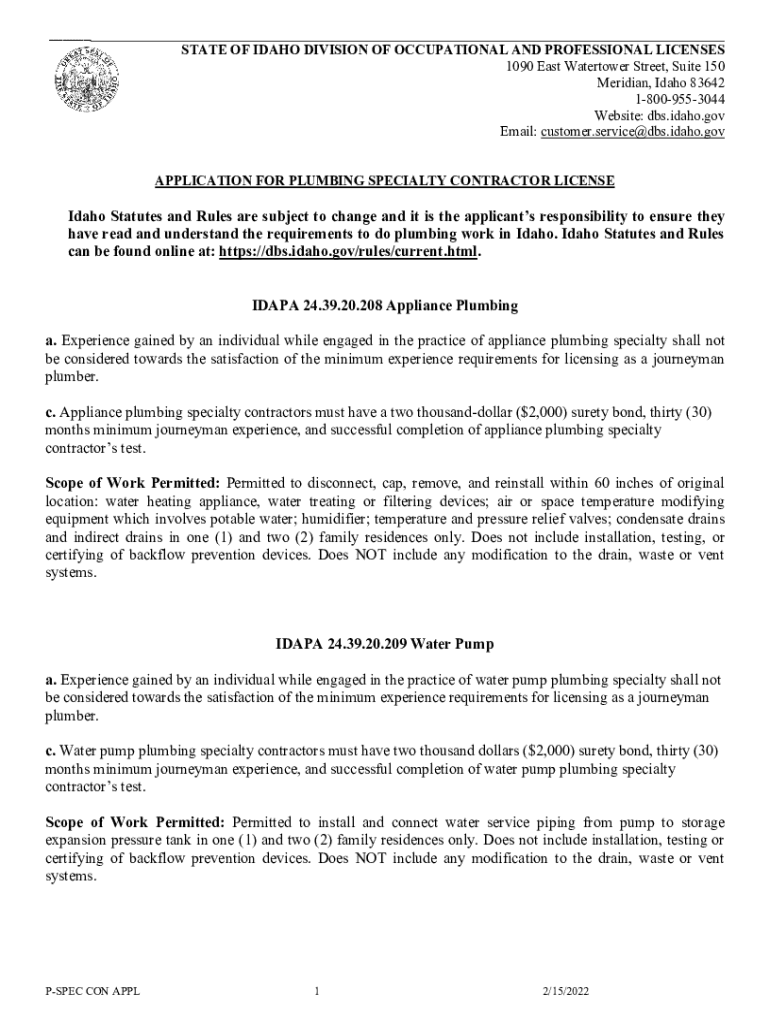 STATE OF IDAHO DIVISION OF OCCUPATIONAL AND PROFESSIONAL LICENSES
1090 East Watertower Street, Suite 150
Meridian, Idaho 83642
1-800-955-3044
Website: dbs.idaho.gov
Email: customer.service@dbs.idaho.gov

APPLICATION FOR PLUMBING SPECIALTY CONTRACTOR LICENSE

Idaho Statutes and Rules are subject to change and it is the applicant's responsibility to ensure they have read and understand the requirements to do plumbing work in Idaho. Idaho Statutes and Rules can be found online at: https://dbs.idaho.gov/rules/current.html.

IDAPA 24.39.20.208 Appliance Plumbing

a. Experience gained by an individual while engaged in the practice of appliance plumbing specialty shall not be considered towards the satisfaction of the minimum experience requirements for licensing as a journeyman plumber.

c. Appliance plumbing specialty contractors must have a two thousand-dollar ($2,000) surety bond, thirty (30) months minimum journeyman experience, and successful completion of appliance plumbing specialty contractor's test.

Scope of Work Permitted: Permitted to disconnect, cap, remove, and reinstall within 60 inches of original location: water heating appliance, water treating or filtering devices; air or space temperature modifying equipment which involves potable water; humidifier; temperature and pressure relief valves; condensate drains and indirect drains in one (1) and two (2) family residences only. Does not include installation, testing, or certifying of backflow prevention devices. Does NOT include any modification to the drain, waste or vent systems.

IDAPA 24.39.20.209 Water Pump

a. Experience gained by an individual while engaged in the practice of water pump plumbing specialty shall not be considered towards the satisfaction of the minimum experience requirements for licensing as a journeyman plumber.

c. Water pump plumbing specialty contractors must have two thousand dollars ($2,000) surety bond, thirty (30) months minimum journeyman experience, and successful completion of water pump plumbing specialty contractor's test.

Scope of Work Permitted: Permitted to install and connect water service piping from pump to storage expansion pressure tank in one (1) and two (2) family residences only. Does not include installation, testing or certifying of backflow prevention devices. Does NOT include any modification to the drain, waste or vent systems.

P-SPEC CON APPL 1 2/15/2022